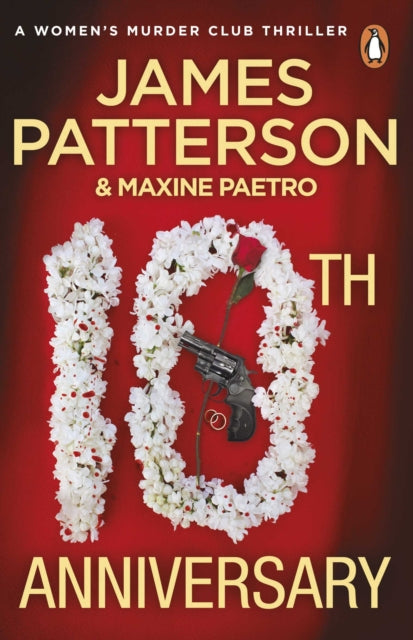 A WOMEN'S MURDER CLUB THRILLER

JAMES PATTERSON

& MAXINE PAETRO

10TH

ANNIVERSARY